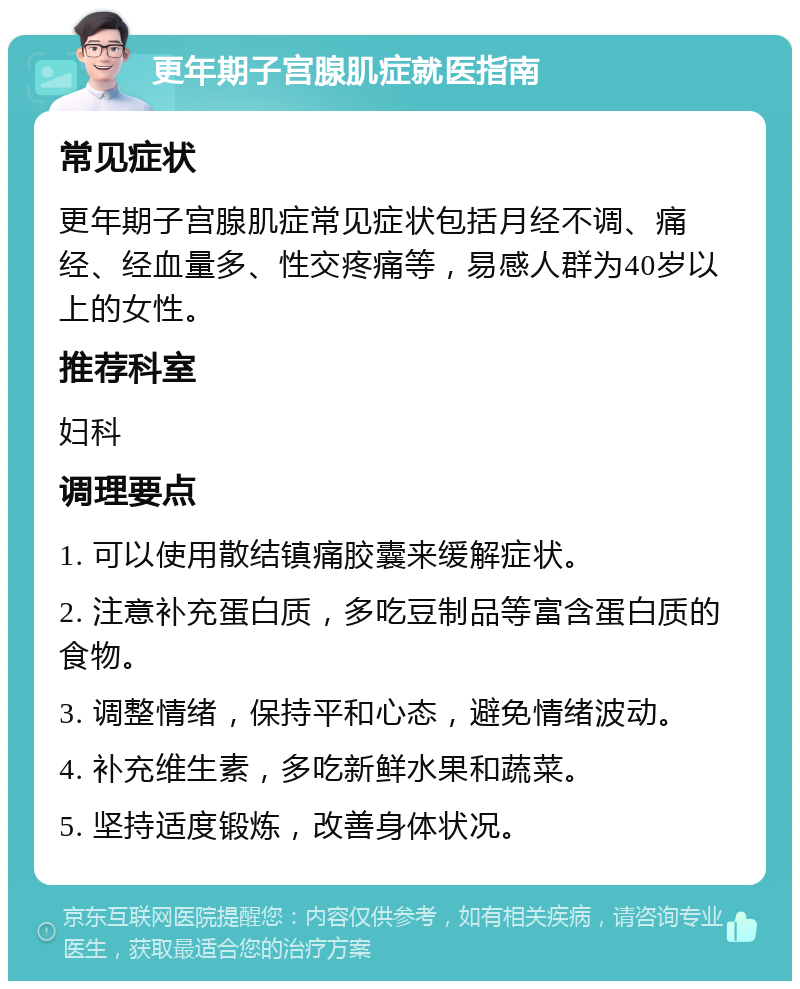 更年期子宫腺肌症就医指南

常见症状

更年期子宫腺肌症常见症状包括月经不调、痛经、经血量多、性交疼痛等，易感人群为40岁以上的女性。

推荐科室

妇科

调理要点

1. 可以使用散结镇痛胶囊来缓解症状。

2. 注意补充蛋白质，多吃豆制品等富含蛋白质的食物。

3. 调整情绪，保持平和心态，避免情绪波动。

4. 补充维生素，多吃新鲜水果和蔬菜。

5. 坚持适度锻炼，改善身体状况。

京东互联网医院提醒您：内容仅供参考，如有相关疾病，请咨询专业医生，获取最适合您的治疗方案